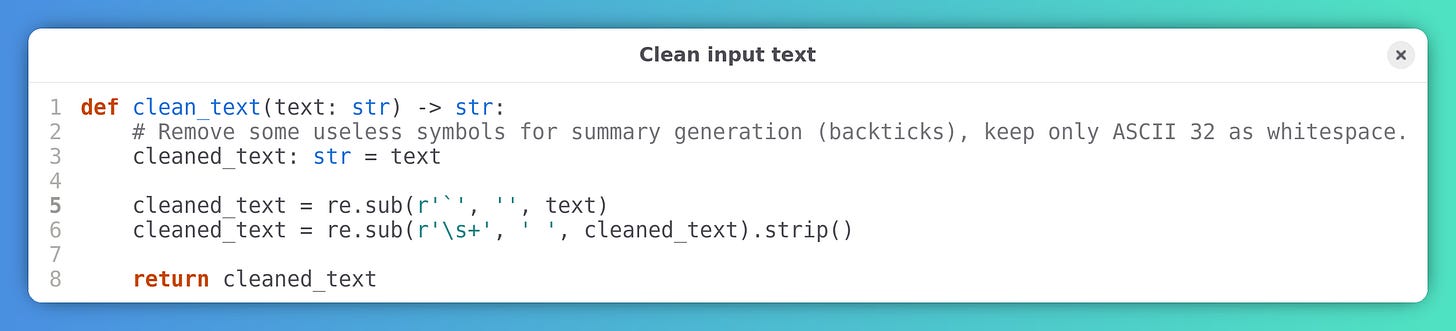 Clean input text

×

1 def clean_text(text: str) -> str:
2     # Remove some useless symbols for summary generation (backticks), keep only ASCII 32 as whitespace.
3     cleaned_text: str = text
4
5     cleaned_text = re.sub(r'`', '', text)
6     cleaned_text = re.sub(r'\s+', ' ', cleaned_text).strip()
7
8     return cleaned_text